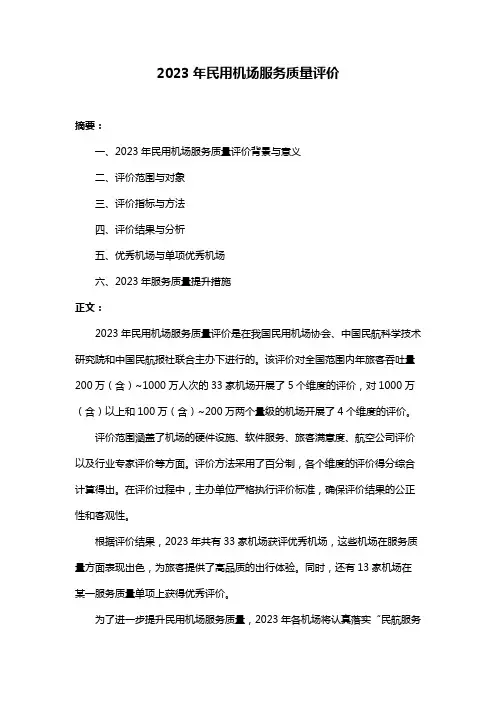 2023 年民用机场服务质量评价

摘要：

一、2023 年民用机场服务质量评价背景与意义

二、评价范围与对象

三、评价指标与方法

四、评价结果与分析

五、优秀机场与单项优秀机场

六、2023 年服务质量提升措施

正文：

2023 年民用机场服务质量评价是在我国民用机场协会、中国民航科学技术研究院和中国民航报社联合主办下进行的。该评价对全国范围内年旅客吞吐量 200 万（含）~1000 万人次的 33 家机场开展了 5 个维度的评价，对 1000 万（含）以上和 100 万（含）~200 万两个量级的机场开展了 4 个维度的评价。

评价范围涵盖了机场的硬件设施、软件服务、旅客满意度、航空公司评价以及行业专家评价等方面。评价方法采用了百分制，各个维度的评价得分综合计算得出。在评价过程中，主办单位严格执行评价标准，确保评价结果的公正性和客观性。

根据评价结果，2023 年共有 33 家机场获评优秀机场，这些机场在服务质量方面表现出色，为旅客提供了高品质的出行体验。同时，还有 13 家机场在某一服务质量单项上获得优秀评价。

为了进一步提升民用机场服务质量，2023 年各机场将认真落实“民航服务